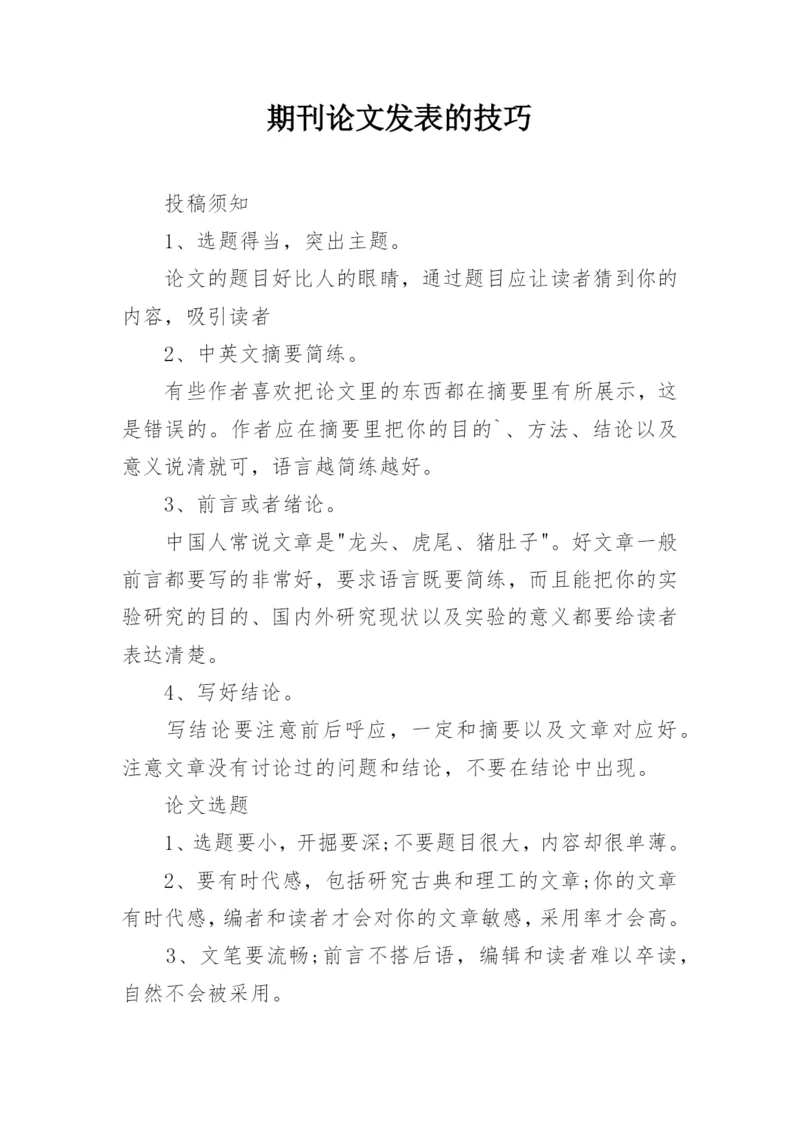 期刊论文发表的技巧

投稿须知

1、选题得当，突出主题。

论文的题目好比人的眼睛，通过题目应让读者猜到你的内容，吸引读者

2、中英文摘要简练。

有些作者喜欢把论文里的东西都在摘要里有所展示，这是错误的。作者应在摘要里把你的目的`、方法、结论以及意义说清就可，语言越简练越好。

3、前言或者绪论。

中国人常说文章是"龙头、虎尾、猪肚子"。好文章一般前言都要写的非常好，要求语言既要简练，而且能把你的实验研究的目的、国内外研究现状以及实验的意义都要给读者表达清楚。

4、写好结论。

写结论要注意前后呼应，一定和摘要以及文章对应好。注意文章没有讨论过的问题和结论，不要在结论中出现。

论文选题

1、选题要小，开掘要深;不要题目很大，内容却很单薄。

2、要有时代感，包括研究古典和理工的文章;你的文章有时代感，编者和读者才会对你的文章敏感，采用率才会高。

3、文笔要流畅;前言不搭后语，编辑和读者难以卒读，自然不会被采用。